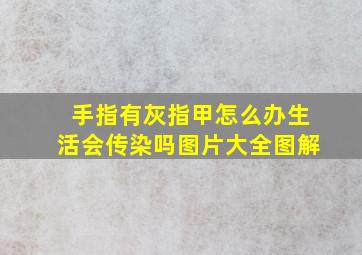 手指有灰指甲怎么办生活会传染吗图片大全图解